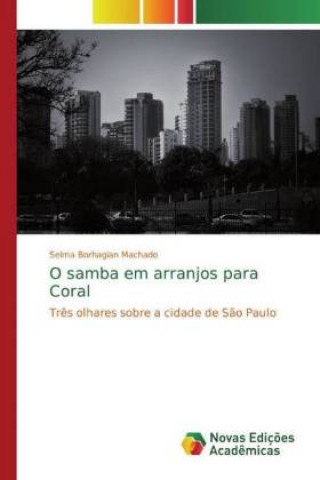 Selma Borhagian Machado

O samba em arranjos para Coral

Três olhares sobre a cidade de São Paulo

Novas Edições Acadêmicas